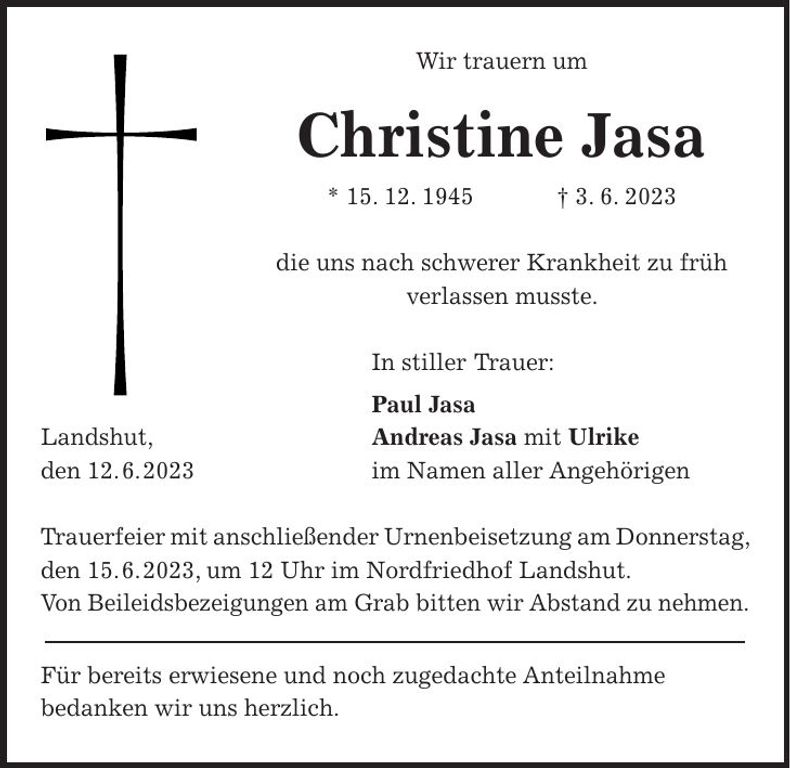 Wir trauern um

Christine Jasa

* 15. 12. 1945 † 3. 6. 2023

die uns nach schwerer Krankheit zu früh verlassen musste.

In stiller Trauer:

Paul Jasa
Andreas Jasa mit Ulrike
im Namen aller Angehörigen

Landshut,
den 12.6.2023

Trauerfeier mit anschließender Urnenbeisetzung am Donnerstag, den 15.6.2023, um 12 Uhr im Nordfriedhof Landshut.
Von Beileidsbezeigungen am Grab bitten wir Abstand zu nehmen.

Für bereits erwiesene und noch zugedachte Anteilnahme bedanken wir uns herzlich.